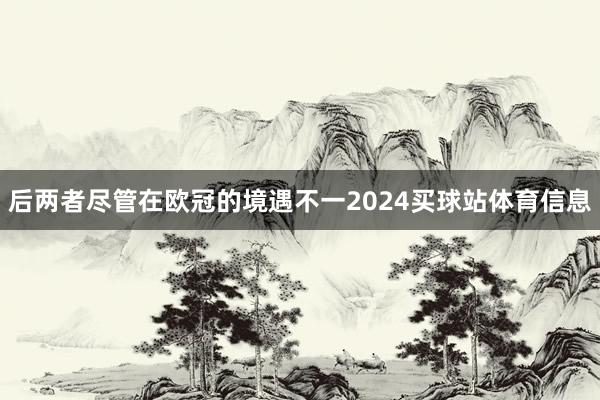 后两者尽管在欧冠的境遇不一2024买球站体育信息